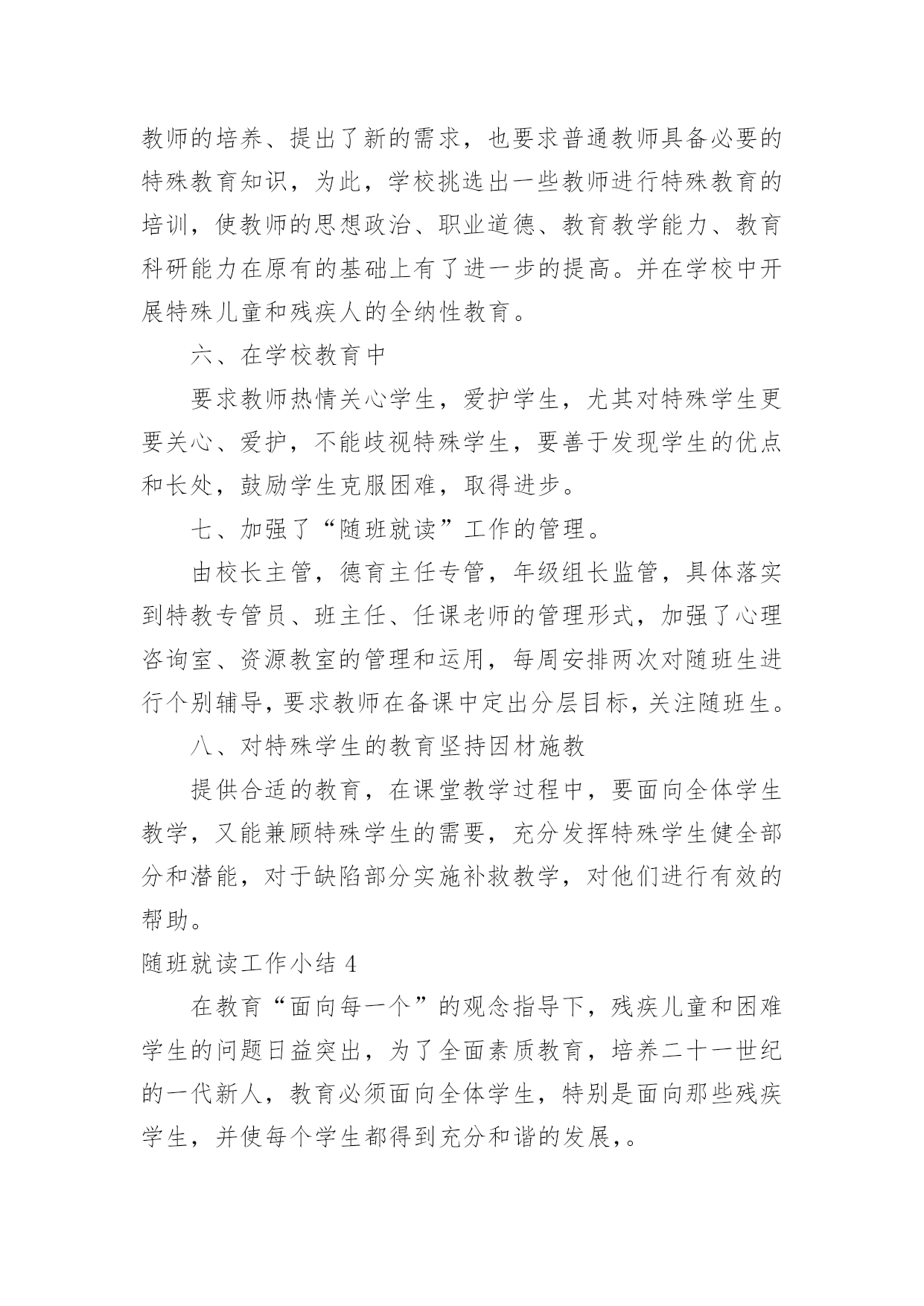 教师的培养、提出了新的需求，也要求普通教师具备必要的特殊教育知识，为此，学校挑选出一些教师进行特殊教育的培训，使教师的思想政治、职业道德、教育教学能力、教育科研能力在原有的基础上有了进一步的提高。并在学校中开展特殊儿童和残疾人的全纳性教育。

六、在学校教育中

要求教师热情关心学生，爱护学生，尤其对特殊学生更要关心、爱护，不能歧视特殊学生，要善于发现学生的优点和长处，鼓励学生克服困难，取得进步。

七、加强了“随班就读”工作的管理。

由校长主管，德育主任专管，年级组长监管，具体落实到特教专管员、班主任、任课老师的管理形式，加强了心理咨询室、资源教室的管理和运用，每周安排两次对随班生进行个别辅导，要求教师在备课中定出分层目标，关注随班生。

八、对特殊学生的教育坚持因材施教

提供合适的教育，在课堂教学过程中，要面向全体学生教学，又能兼顾特殊学生的需要，充分发挥特殊学生健全部分和潜能，对于缺陷部分实施补救教学，对他们进行有效的帮助。

随班就读工作小结 4

在教育“面向每一个”的观念指导下，残疾儿童和困难学生的问题日益突出，为了全面素质教育，培养二十一世纪的一代新人，教育必须面向全体学生，特别是面向那些残疾学生，并使每个学生都得到充分和谐的发展，。